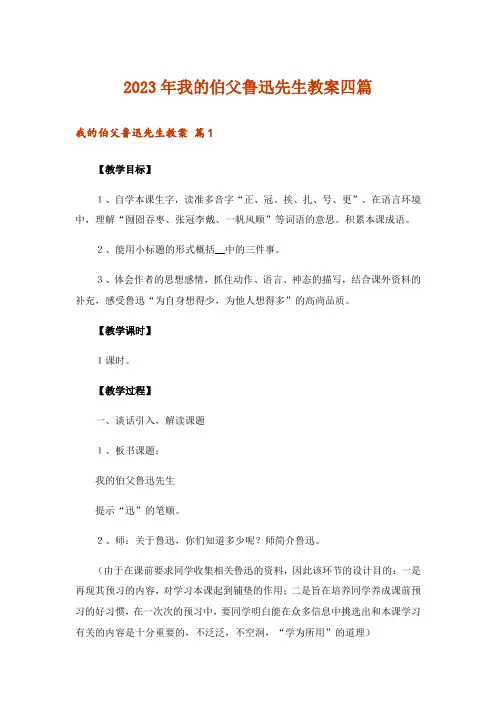 2023年我的伯父鲁迅先生教案四篇

我的伯父鲁迅先生教案 篇1

【教学目标】

1、自学本课生字，读准多音字“正、冠、挨、扎、号、更”。在语言环境中，理解“囫囵吞枣、张冠李戴、一帆风顺”等词语的意思。积累本课成语。

2、能用小标题的形式概括__中的三件事。

3、体会作者的思想感情，抓住动作、语言、神态的描写，结合课外资料的补充，感受鲁迅“为自身想得少，为他人想得多”的高尚品质。

【教学课时】

1课时。

【教学过程】

一、谈话引入，解读课题

1、板书课题：

我的伯父鲁迅先生

提示“迅”的笔顺。

2、师：关于鲁迅，你们知道多少呢？师简介鲁迅。

（由于在课前要求同学收集相关鲁迅的资料，因此该环节的设计目的：一是再现其预习的内容，对学习本课起到铺垫的作用；二是旨在培养同学养成课前预习的好习惯，在一次次的预习中，要同学明白能在众多信息中挑选出和本课学习有关的内容是十分重要的，不泛泛，不空洞，“学为所用”的道理）